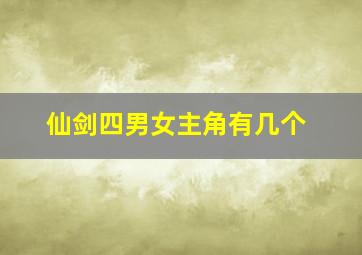 仙剑四男女主角有几个